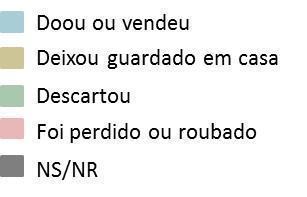 Doou ou vendeu
Deixou guardado em casa
Descartou
Foi perdido ou roubado
NS/NR